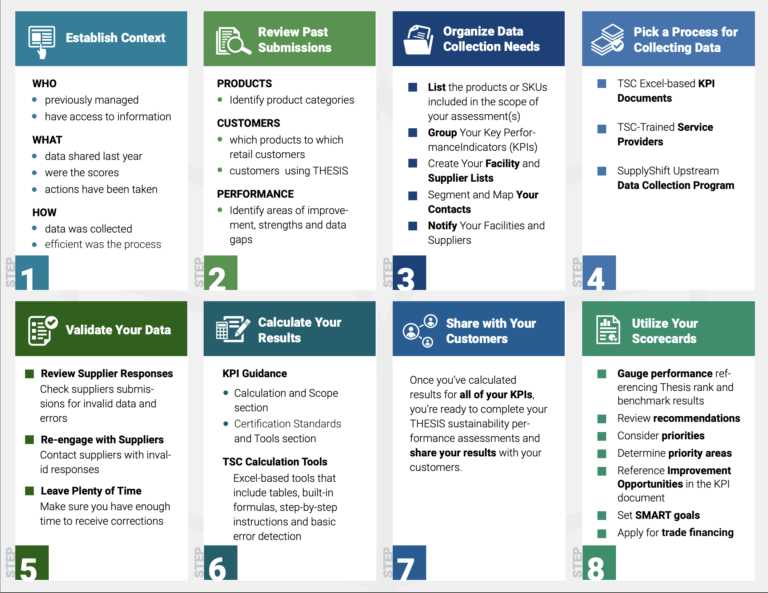 Establish Context

WHO
- previously managed
- have access to information

WHAT
- data shared last year
- were the scores
- actions have been taken

HOW
- data was collected
- efficient was the process

STEP 1

Review Past Submissions

PRODUCTS
- Identify product categories

CUSTOMERS
- which products to which retail customers
- customers using THESIS

PERFORMANCE
- Identify areas of improvement, strengths and data gaps

STEP 2

Organize Data Collection Needs

- List the products or SKUs included in the scope of your assessment(s)
- Group Your Key PerformanceIndicators (KPIs)
- Create Your Facility and Supplier Lists
- Segment and Map Your Contacts
- Notify Your Facilities and Suppliers

STEP 3

Pick a Process for Collecting Data

- TSC Excel-based KPI Documents
- TSC-Trained Service Providers
- SupplyShift Upstream Data Collection Program

STEP 4

Validate Your Data

- Review Supplier Responses
Check suppliers submissions for invalid data and errors
- Re-engage with Suppliers
Contact suppliers with invalid responses
- Leave Plenty of Time
Make sure you have enough time to receive corrections

STEP 5

Calculate Your Results

KPI Guidance
- Calculation and Scope section
- Certification Standards and Tools section

TSC Calculation Tools
Excel-based tools that include tables, built-in formulas, step-by-step instructions and basic error detection

STEP 6

Share with Your Customers

Once you've calculated results for all of your KPIs, you're ready to complete your THESIS sustainability performance assessments and share your results with your customers.

STEP 7

Utilize Your Scorecards

- Gauge performance referencing Thesis rank and benchmark results
- Review recommendations
- Consider priorities
- Determine priority areas
- Reference Improvement Opportunities in the KPI document
- Set SMART goals
- Apply for trade financing

STEP 8